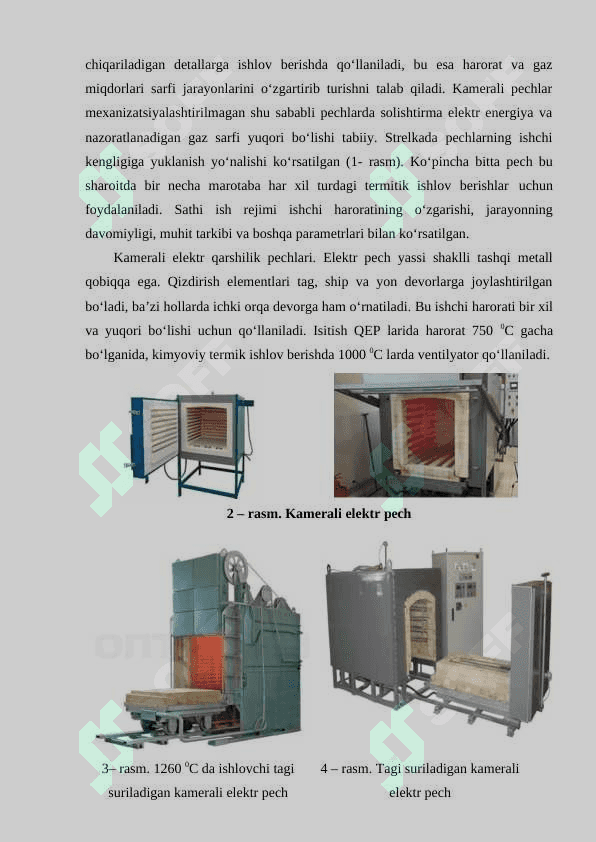 chiqariladigan detallarga ishlov berishda qo‘llaniladi, bu esa harorat va gaz miqdorlari sarfi jarayonlarini o‘zgartirib turishni talab qiladi. Kamerali pechlar mexanizatsiyalashtirilmagan shu sababli pechlarda solishtirma elektr energiya va nazoratlanadigan gaz sarfi yuqori bo‘lishi tabiiy. Strelkada pechlarning ishchi kengligiga yuklanish yo‘nalishi ko‘rsatilgan (1- rasm). Ko‘pincha bitta pech bu sharoitda bir necha marotaba har xil turdagi termitik ishlov berishlar uchun foydalaniladi. Sathi ish rejimi ishchi haroratining o‘zgarishi, jarayonning davomiyligi, muhit tarkibi va boshqa parametrlari bilan ko‘rsatilgan.

Kamerali elektr qarshilik pechlari. Elektr pech yassi shaklli tashqi metall qobiqqa ega. Qizdirish elementlari tag, ship va yon devorlarga joylashtirilgan bo‘ladi, ba’zi hollarda ichki orqa devorga ham o‘rnatiladi. Bu ishchi harorati bir xil va yuqori bo‘lishi uchun qo‘llaniladi. Isitish QEP larida harorat 750 $^0$C gacha bo‘lganida, kimyoviy termik ishlov berishda 1000 $^0$C larda ventilyator qo‘llaniladi.

2 – rasm. Kamerali elektr pech

3– rasm. 1260 $^0$C da ishlovchi tagi suriladigan kamerali elektr pech

4 – rasm. Tagi suriladigan kamerali elektr pech